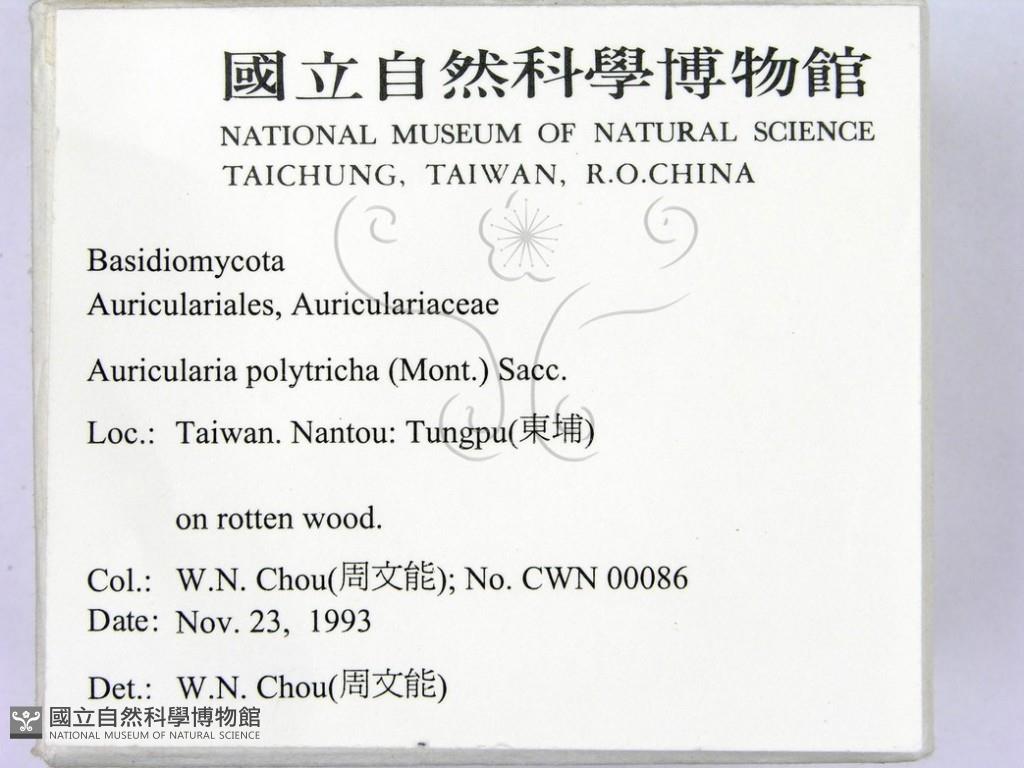 國立自然科學博物館
NATIONAL MUSEUM OF NATURAL SCIENCE
TAICHUNG, TAIWAN, R.O.CHINA

Basidiomycota
Auriculariales, Auriculariaceae

Auricularia polytricha (Mont.) Sacc.

Loc.: Taiwan. Nantou: Tungpu(東埔)

on rotten wood.

Col.: W.N. Chou(周文能); No. CWN 00086
Date: Nov. 23, 1993

Det.: W.N. Chou(周文能)

國立自然科學博物館
NATIONAL MUSEUM OF NATURAL SCIENCE